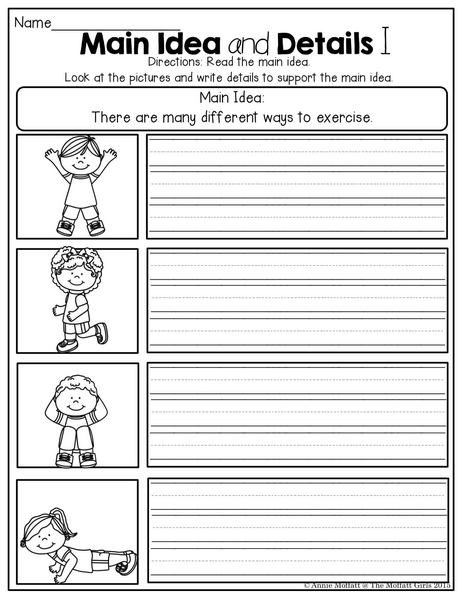 Name_______________

Main Idea and Details I

Directions: Read the main idea.
Look at the pictures and write details to support the main idea.

Main Idea:
There are many different ways to exercise.

© Annie Moffatt @ The Moffatt Girls 2015